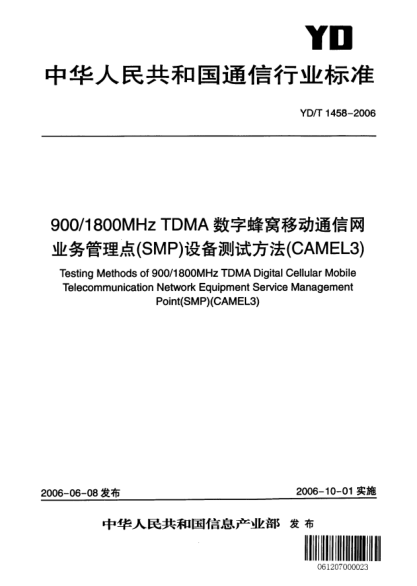 YD

中华人民共和国通信行业标准

YD/T 1458-2006

900/1800MHz TDMA 数字蜂窝移动通信网业务管理点(SMP)设备测试方法(CAMEL3)

Testing Methods of 900/1800MHz TDMA Digital Cellular Mobile Telecommunication Network Equipment Service Management Point(SMP)(CAMEL3)

2006-06-08 发布

2006-10-01 实施

中华人民共和国信息产业部 发布

061207000023